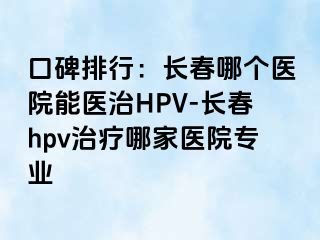 口碑排行：长春哪个医院能医治HPV-长春hpv治疗哪家医院专业